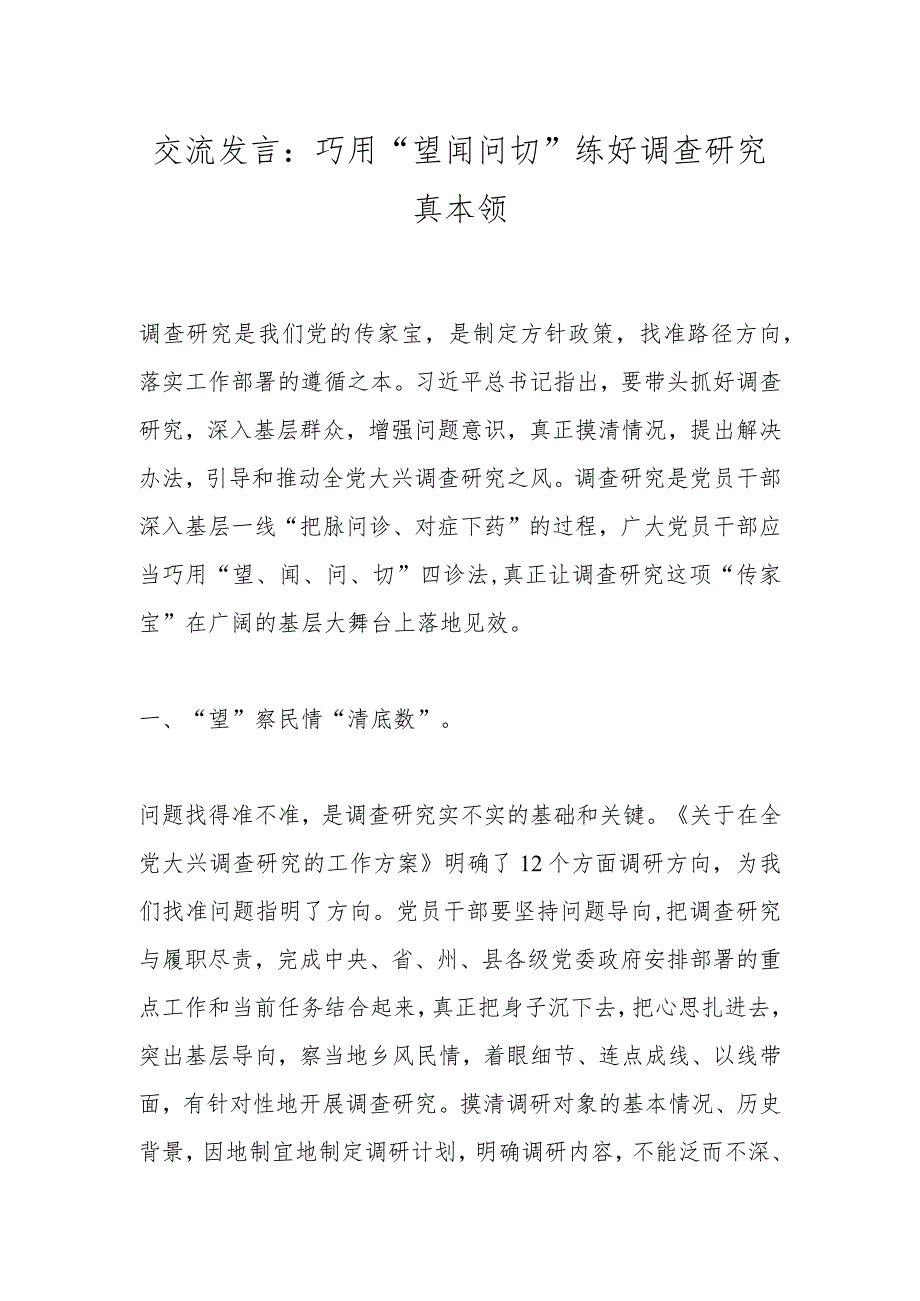 交流发言：巧用“望闻问切”练好调查研究真本领

调查研究是我们党的传家宝，是制定方针政策，找准路径方向，落实工作部署的遵循之本。习近平总书记指出，要带头抓好调查研究，深入基层群众，增强问题意识，真正摸清情况，提出解决办法，引导和推动全党大兴调查研究之风。调查研究是党员干部深入基层一线“把脉问诊、对症下药”的过程，广大党员干部应当巧用“望、闻、问、切”四诊法,真正让调查研究这项“传家宝”在广阔的基层大舞台上落地见效。

一、“望”察民情“清底数”。

问题找得准不准，是调查研究实不实的基础和关键。《关于在全党大兴调查研究的工作方案》明确了12个方面调研方向，为我们找准问题指明了方向。党员干部要坚持问题导向,把调查研究与履职尽责，完成中央、省、州、县各级党委政府安排部署的重点工作和当前任务结合起来，真正把身子沉下去，把心思扎进去，突出基层导向，察当地乡风民情，着眼细节、连点成线、以线带面，有针对性地开展调查研究。摸清调研对象的基本情况、历史背景，因地制宜地制定调研计划，明确调研内容，不能泛而不深、